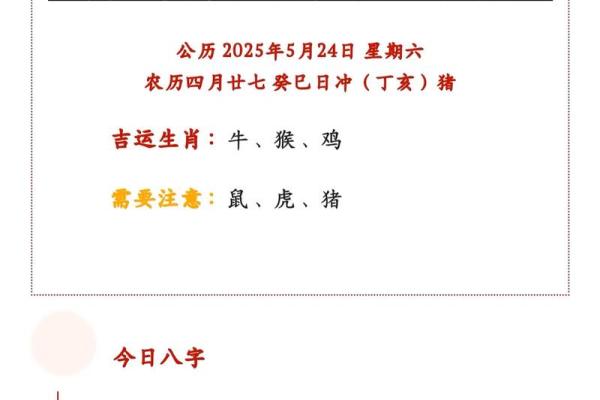 公历 2025年5月24日 星期六
农历四月廿七 癸巳日冲（丁亥）猪

吉运生肖：牛、猴、鸡

需要注意：鼠、虎、猪

今日八字